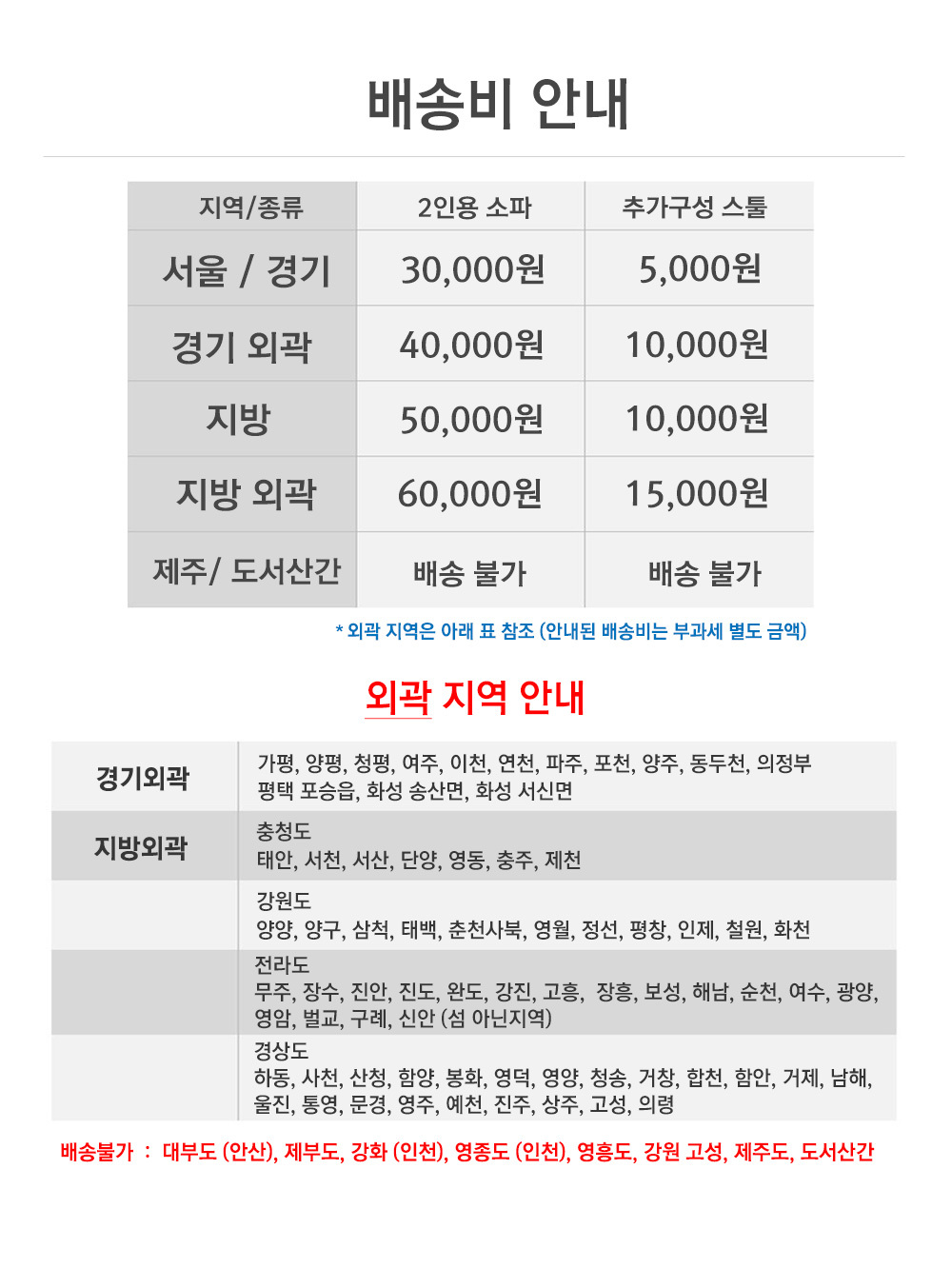 배송비 안내

| 지역/종류 | 2인용 소파 | 추가구성 스툴 |
|---|---|---|
| 서울 / 경기 | 30,000원 | 5,000원 |
| 경기 외곽 | 40,000원 | 10,000원 |
| 지방 | 50,000원 | 10,000원 |
| 지방 외곽 | 60,000원 | 15,000원 |
| 제주/ 도서산간 | 배송 불가 | 배송 불가 |

* 외곽 지역은 아래 표 참조 (안내된 배송비는 부과세 별도 금액)

외곽 지역 안내

| 경기외곽 | 가평, 양평, 청평, 여주, 이천, 연천, 파주, 포천, 양주, 동두천, 의정부 평택 포승읍, 화성 송산면, 화성 서신면 |
|---|---|
| 지방외곽 | 충청도 태안, 서천, 서산, 단양, 영동, 충주, 제천 |
| | 강원도 양양, 양구, 삼척, 태백, 춘천사북, 영월, 정선, 평창, 인제, 철원, 화천 |
| | 전라도 무주, 장수, 진안, 진도, 완도, 강진, 고흥, 장흥, 보성, 해남, 순천, 여수, 광양, 영암, 벌교, 구례, 신안 (섬 아닌지역) |
| | 경상도 하동, 사천, 산청, 함양, 봉화, 영덕, 영양, 청송, 거창, 합천, 함안, 거제, 남해, 울진, 통영, 문경, 영주, 예천, 진주, 상주, 고성, 의령 |

배송불가 : 대부도 (안산), 제부도, 강화 (인천), 영종도 (인천), 영흥도, 강원 고성, 제주도, 도서산간